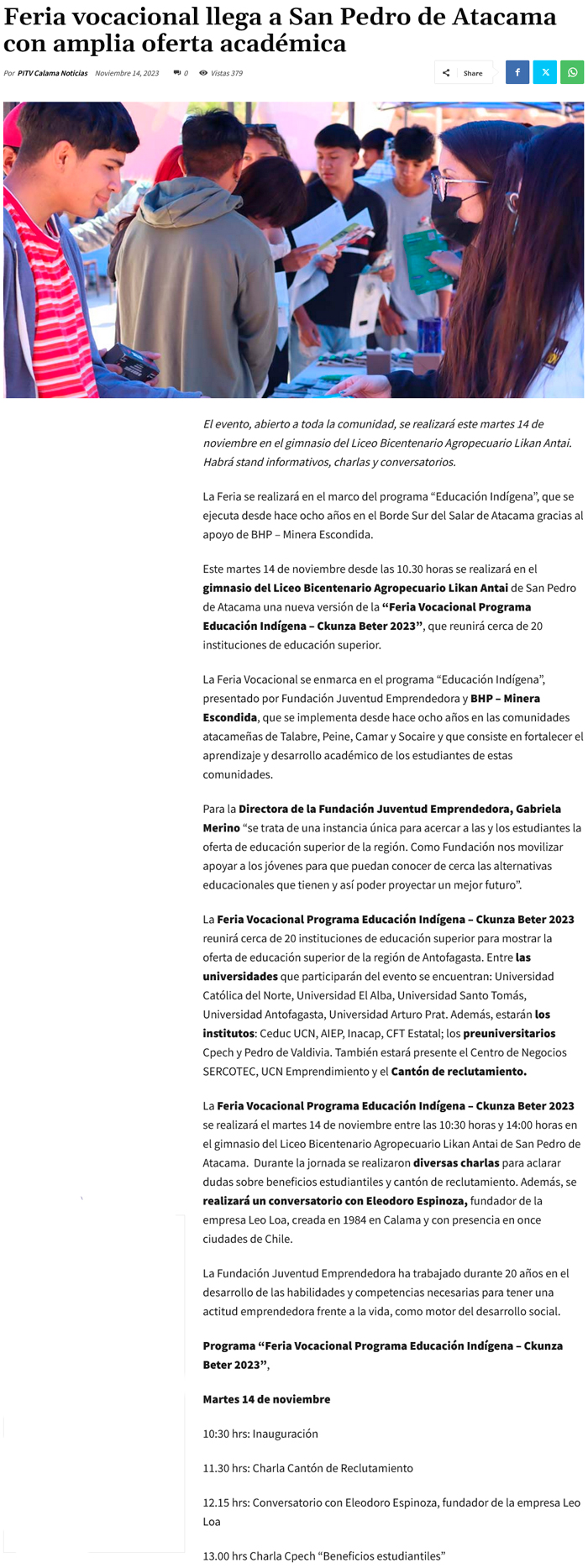 Feria vocacional llega a San Pedro de Atacama con amplia oferta académica

Por PITV Calama Noticias Noviembre 14, 2023 0 Vistas 379

Share

El evento, abierto a toda la comunidad, se realizará este martes 14 de noviembre en el gimnasio del Liceo Bicentenario Agropecuario Likan Antai. Habrá stand informativos, charlas y conversatorios.

La Feria se realizará en el marco del programa “Educación Indígena”, que se ejecuta desde hace ocho años en el Borde Sur del Salar de Atacama gracias al apoyo de BHP – Minera Escondida.

Este martes 14 de noviembre desde las 10.30 horas se realizará en el gimnasio del Liceo Bicentenario Agropecuario Likan Antai de San Pedro de Atacama una nueva versión de la “Feria Vocacional Programa Educación Indígena – Ckunza Beter 2023”, que reunirá cerca de 20 instituciones de educación superior.

La Feria Vocacional se enmarca en el programa “Educación Indígena”, presentado por Fundación Juventud Emprendedora y BHP – Minera Escondida, que se implementa desde hace ocho años en las comunidades atacameñas de Talabre, Peine, Camar y Socaire y que consiste en fortalecer el aprendizaje y desarrollo académico de los estudiantes de estas comunidades.

Para la Directora de la Fundación Juventud Emprendedora, Gabriela Merino “se trata de una instancia única para acercar a las y los estudiantes la oferta de educación superior de la región. Como Fundación nos movilizar apoyar a los jóvenes para que puedan conocer de cerca las alternativas educacionales que tienen y así poder proyectar un mejor futuro”.

La Feria Vocacional Programa Educación Indígena – Ckunza Beter 2023 reunirá cerca de 20 instituciones de educación superior para mostrar la oferta de educación superior de la región de Antofagasta. Entre las universidades que participarán del evento se encuentran: Universidad Católica del Norte, Universidad El Alba, Universidad Santo Tomás, Universidad Antofagasta, Universidad Arturo Prat. Además, estarán los institutos: Ceduc UCN, AIEP, Inacap, CFT Estatal; los preuniversitarios Cpech y Pedro de Valdivia. También estará presente el Centro de Negocios SERCOTEC, UCN Emprendimiento y el Cantón de reclutamiento.

La Feria Vocacional Programa Educación Indígena – Ckunza Beter 2023 se realizará el martes 14 de noviembre entre las 10:30 horas y 14:00 horas en el gimnasio del Liceo Bicentenario Agropecuario Likan Antai de San Pedro de Atacama. Durante la jornada se realizaron diversas charlas para aclarar dudas sobre beneficios estudiantiles y cantón de reclutamiento. Además, se realizará un conversatorio con Eleodoro Espinoza, fundador de la empresa Leo Loa, creada en 1984 en Calama y con presencia en once ciudades de Chile.

La Fundación Juventud Emprendedora ha trabajado durante 20 años en el desarrollo de las habilidades y competencias necesarias para tener una actitud emprendedora frente a la vida, como motor del desarrollo social.

Programa “Feria Vocacional Programa Educación Indígena – Ckunza Beter 2023”,

Martes 14 de noviembre

10:30 hrs: Inauguración

11.30 hrs: Charla Cantón de Reclutamiento

12.15 hrs: Conversatorio con Eleodoro Espinoza, fundador de la empresa Leo Loa

13.00 hrs Charla Cpech “Beneficios estudiantiles”